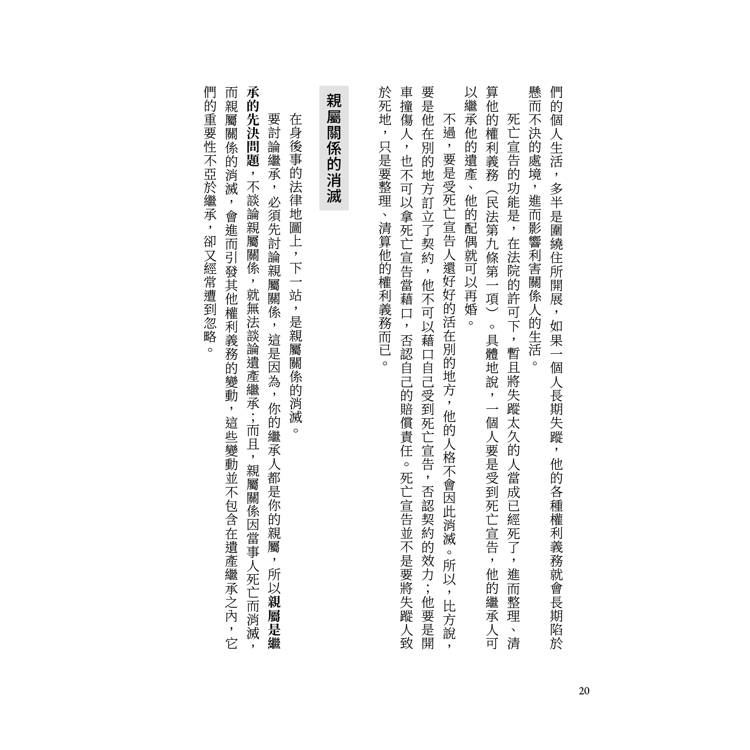 們的個人生活，多半是圍繞住所開展，如果一個人長期失蹤，他的各種權利義務就會長期陷於懸而不決的處境，進而影響利害關係人的生活。

死亡宣告的功能是，在法院的許可下，暫且將失蹤太久的人當成已經死了，進而整理、清算他的權利義務（民法第九條第一項）。具體地說，一個人要是受到死亡宣告，他的繼承人可以繼承他的遺產、他的配偶就可以再婚。

不過，要是受死亡宣告人還好好的活在別的地方，他的人格不會因此消滅。所以，比方說，要是他在別的地方訂立了契約，他不可以藉口自己受到死亡宣告，否認契約的效力；他要是開車撞傷人，也不可以拿死亡宣告當藉口，否認自己的賠償責任。死亡宣告並不是要將失蹤人致於死地，只是要整理、清算他的權利義務而已。

親屬關係的消滅

在身後事的法律地圖上，下一站，是親屬關係的消滅。

要討論繼承，必須先討論親屬關係，這是因為，你的繼承人都是你的親屬，所以親屬是繼承的先決問題，不談論親屬關係，就無法談論遺產繼承；而且，親屬關係因當事人死亡而消滅，而親屬關係的消滅，會進而引發其他權利義務的變動，這些變動並不包含在遺產繼承之內，它們的重要性不亞於繼承，卻又經常遭到忽略。

20